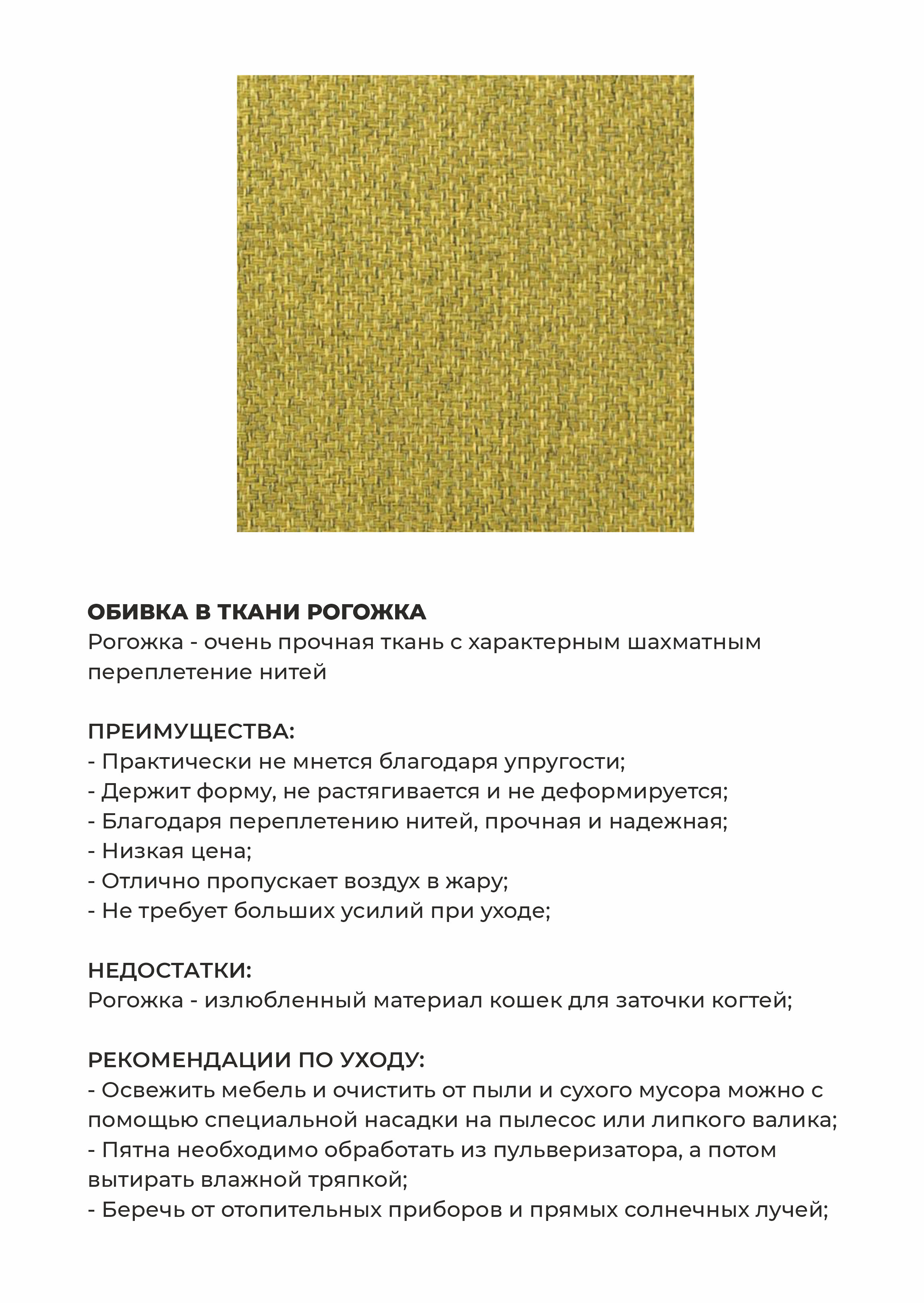 ОБИВКА В ТКАНИ РОГОЖКА
Рогожка - очень прочная ткань с характерным шахматным переплетение нитей

ПРЕИМУЩЕСТВА:
- Практически не мнется благодаря упругости;
- Держит форму, не растягивается и не деформируется;
- Благодаря переплетению нитей, прочная и надежная;
- Низкая цена;
- Отлично пропускает воздух в жару;
- Не требует больших усилий при уходе;

НЕДОСТАТКИ:
Рогожка - излюбленный материал кошек для заточки когтей;

РЕКОМЕНДАЦИИ ПО УХОДУ:
- Освежить мебель и очистить от пыли и сухого мусора можно с помощью специальной насадки на пылесос или липкого валика;
- Пятна необходимо обработать из пульверизатора, а потом вытирать влажной тряпкой;
- Беречь от отопительных приборов и прямых солнечных лучей;